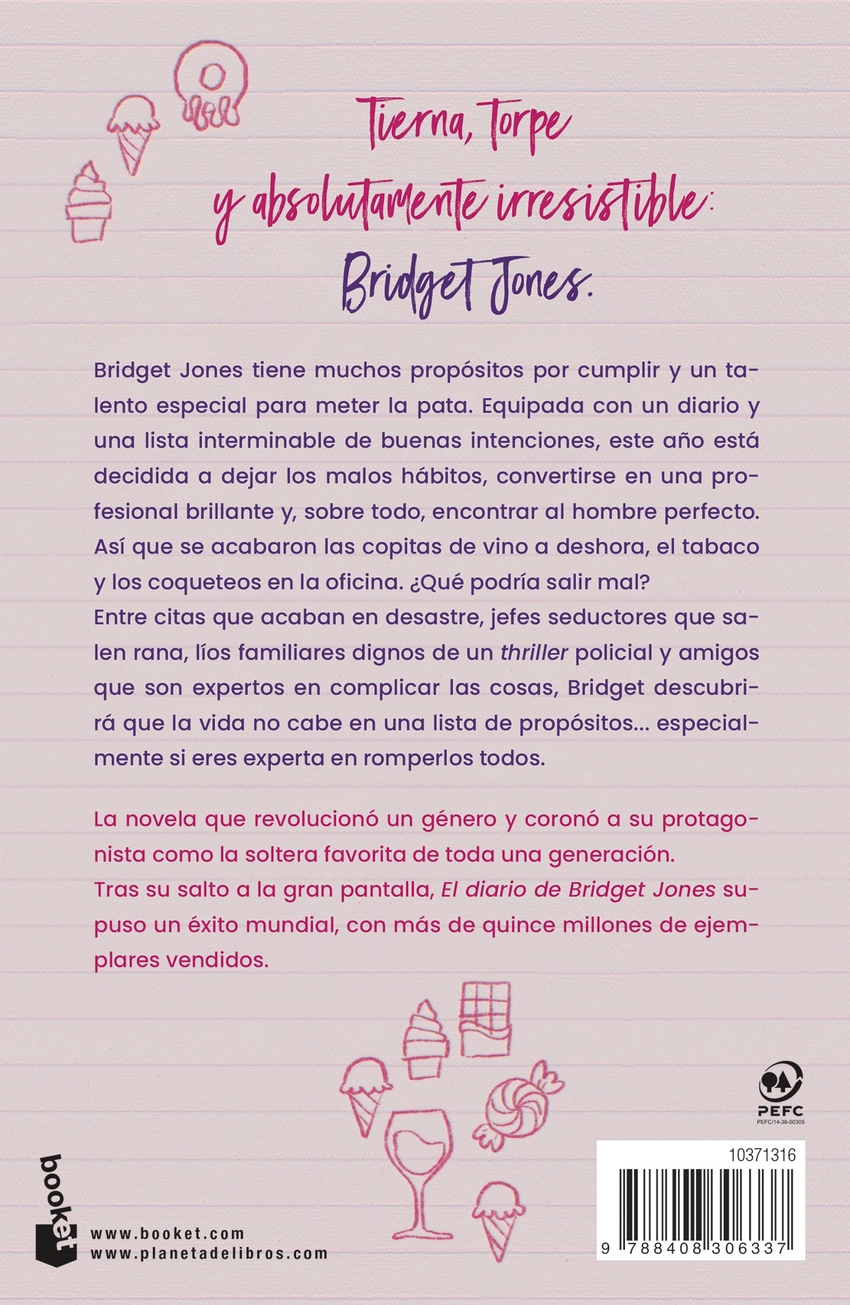 Tierna, torpe y absolutamente irresistible: Bridget Jones.

Bridget Jones tiene muchos propósitos por cumplir y un talento especial para meter la pata. Equipada con un diario y una lista interminable de buenas intenciones, este año está decidida a dejar los malos hábitos, convertirse en una profesional brillante y, sobre todo, encontrar al hombre perfecto. Así que se acabaron las copitas de vino a deshora, el tabaco y los coqueteos en la oficina. ¿Qué podría salir mal?
Entre citas que acaban en desastre, jefes seductores que salen rana, líos familiares dignos de un thriller policial y amigos que son expertos en complicar las cosas, Bridget descubrirá que la vida no cabe en una lista de propósitos... especialmente si eres experta en romperlos todos.

La novela que revolucionó un género y coronó a su protagonista como la soltera favorita de toda una generación.
Tras su salto a la gran pantalla, El diario de Bridget Jones supuso un éxito mundial, con más de quince millones de ejemplares vendidos.

PEFC
PEFC/14-38-00305

10371316

9 788408 306337

booket
www.booket.com
www.planetadelibros.com